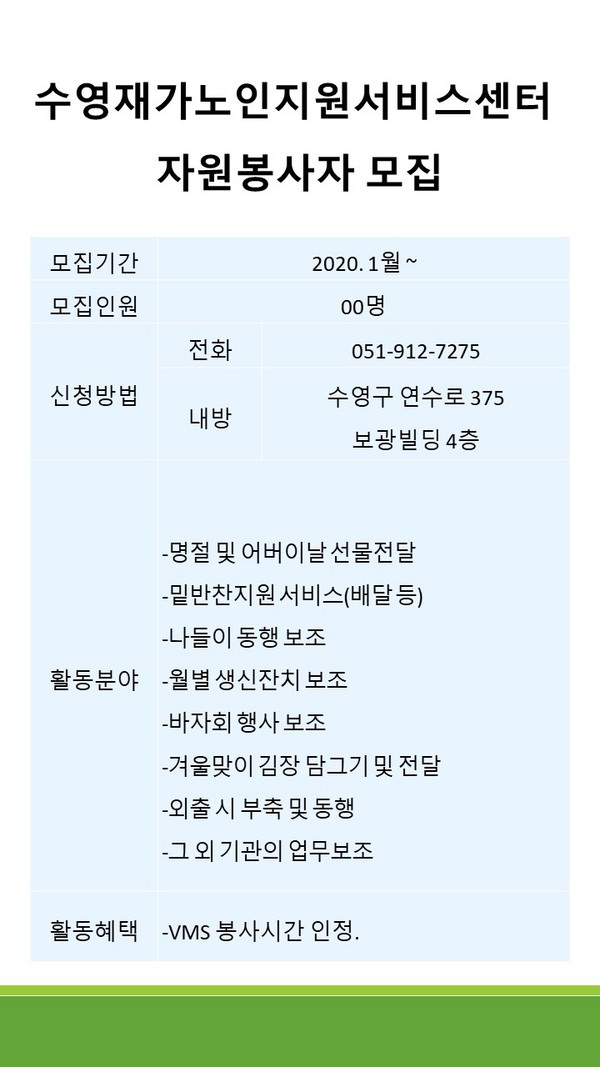 수영재가노인지원서비스센터
자원봉사자 모집

| 모집기간 | 2020. 1월 ~ | |
|---|---|---|
| 모집인원 | 00명 | |
| 신청방법 | 전화 | 051-912-7275 |
| | 내방 | 수영구 연수로 375 보광빌딩 4층 |
| 활동분야 | -명절 및 어버이날 선물전달<br>-밑반찬지원 서비스(배달 등)<br>-나들이 동행 보조<br>-월별 생신잔치 보조<br>-바자회 행사 보조<br>-겨울맞이 김장 담그기 및 전달<br>-외출 시 부축 및 동행<br>-그 외 기관의 업무보조 | |
| 활동혜택 | -VMS 봉사시간 인정. | |